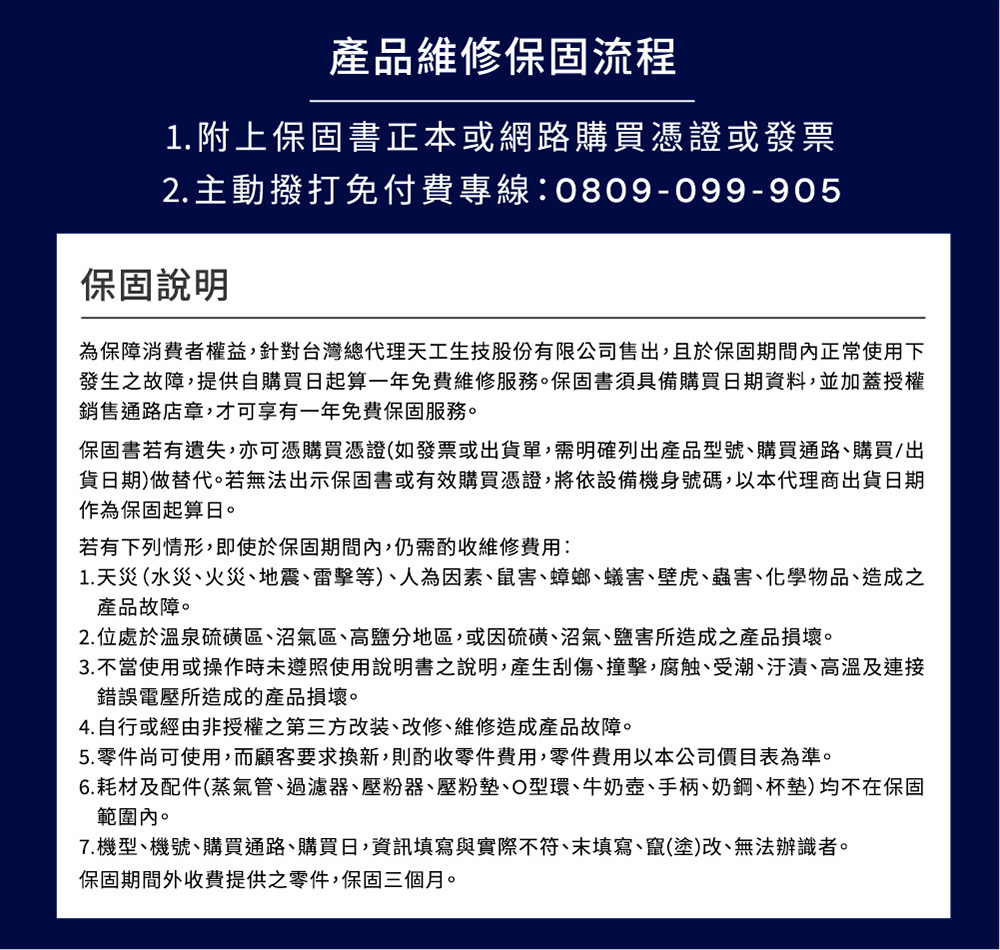 產品維修保固流程

1.附上保固書正本或網路購買憑證或發票
2.主動撥打免付費專線：0809-099-905

保固說明

為保障消費者權益，針對台灣總代理天工生技股份有限公司售出，且於保固期間內正常使用下發生之故障，提供自購買日起算一年免費維修服務。保固書須具備購買日期資料，並加蓋授權銷售通路店章，才可享有一年免費保固服務。

保固書若有遺失，亦可憑購買憑證(如發票或出貨單，需明確列出產品型號、購買通路、購買/出貨日期)做替代。若無法出示保固書或有效購買憑證，將依設備機身號碼，以本代理商出貨日期作為保固起算日。

若有下列情形，即使於保固期間內，仍需酌收維修費用：
1.天災（水災、火災、地震、雷擊等）、人為因素、鼠害、蟑螂、蟻害、壁虎、蟲害、化學物品、造成之產品故障。
2.位處於溫泉硫磺區、沼氣區、高鹽分地區，或因硫磺、沼氣、鹽害所造成之產品損壞。
3.不當使用或操作時未遵照使用說明書之說明，產生刮傷、撞擊，腐蝕、受潮、汙漬、高溫及連接錯誤電壓所造成的產品損壞。
4.自行或經由非授權之第三方改裝、改修、維修造成產品故障。
5.零件尚可使用，而顧客要求換新，則酌收零件費用，零件費用以本公司價目表為準。
6.耗材及配件(蒸氣管、過濾器、壓粉器、壓粉墊、O型環、牛奶壺、手柄、奶鋼、杯墊) 均不在保固範圍內。
7.機型、機號、購買通路、購買日，資訊填寫與實際不符、未填寫、竄(塗)改、無法辦識者。
保固期間外收費提供之零件，保固三個月。